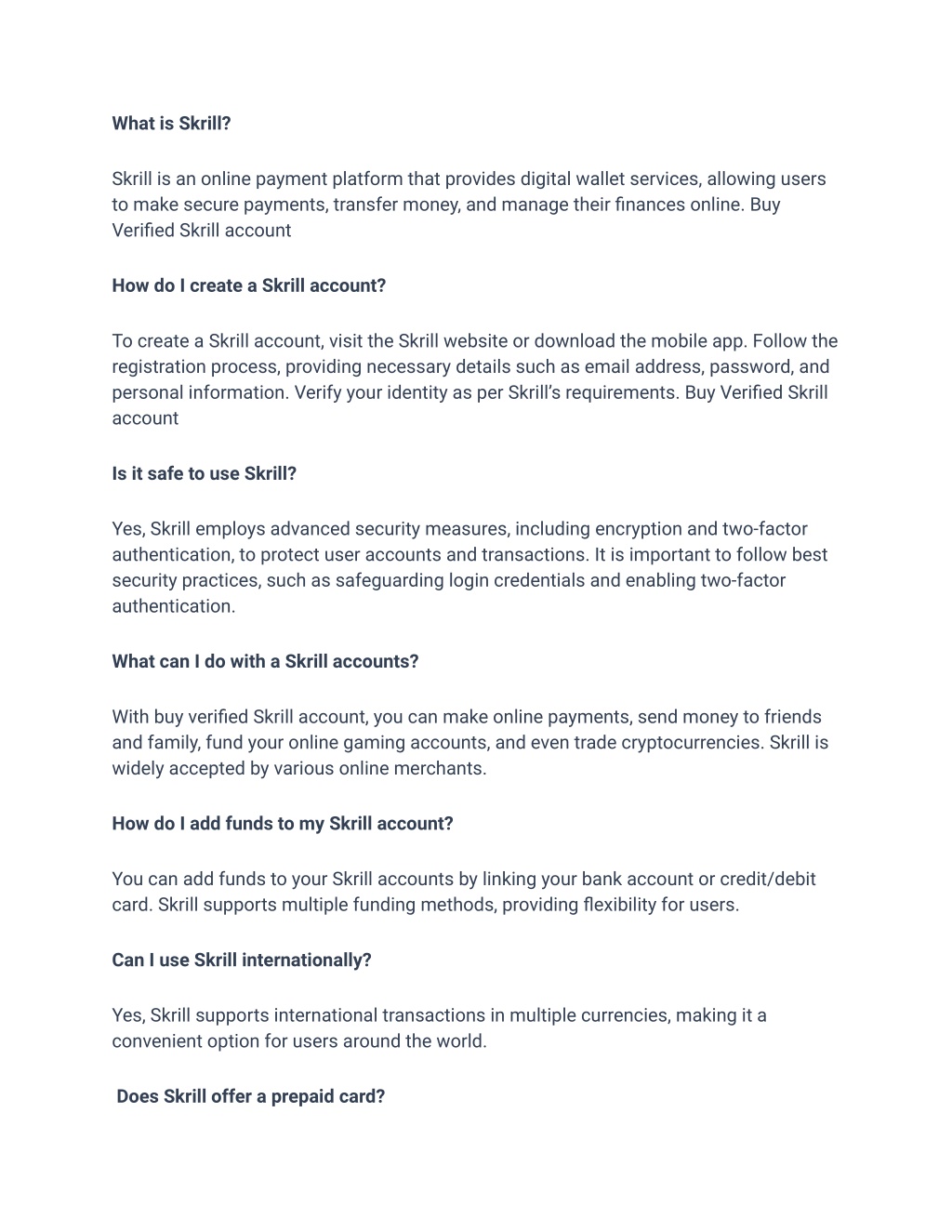 What is Skrill?

Skrill is an online payment platform that provides digital wallet services, allowing users to make secure payments, transfer money, and manage their finances online. Buy Verified Skrill account

How do I create a Skrill account?

To create a Skrill account, visit the Skrill website or download the mobile app. Follow the registration process, providing necessary details such as email address, password, and personal information. Verify your identity as per Skrill's requirements. Buy Verified Skrill account

Is it safe to use Skrill?

Yes, Skrill employs advanced security measures, including encryption and two-factor authentication, to protect user accounts and transactions. It is important to follow best security practices, such as safeguarding login credentials and enabling two-factor authentication.

What can I do with a Skrill accounts?

With buy verified Skrill account, you can make online payments, send money to friends and family, fund your online gaming accounts, and even trade cryptocurrencies. Skrill is widely accepted by various online merchants.

How do I add funds to my Skrill account?

You can add funds to your Skrill accounts by linking your bank account or credit/debit card. Skrill supports multiple funding methods, providing flexibility for users.

Can I use Skrill internationally?

Yes, Skrill supports international transactions in multiple currencies, making it a convenient option for users around the world.

Does Skrill offer a prepaid card?